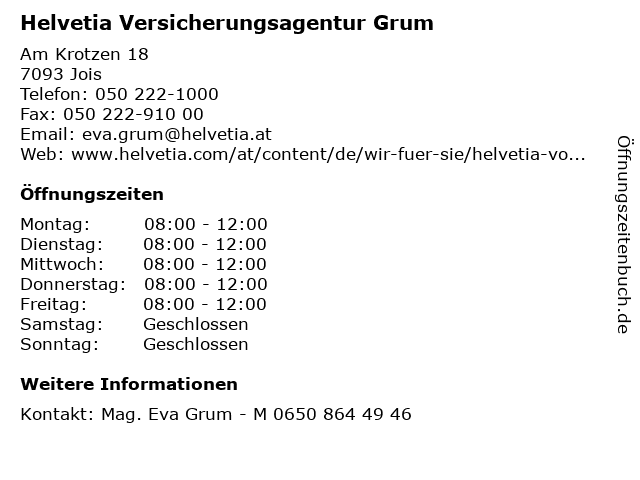 Helvetia Versicherungsagentur Grum

Am Krotzen 18
7093 Jois
Telefon: 050 222-1000
Fax: 050 222-910 00
Email: eva.grum@helvetia.at
Web: www.helvetia.com/at/content/de/wir-fuer-sie/helvetia-vo...

Öffnungszeiten

| | |
|---|---|
| Montag: | 08:00 - 12:00 |
| Dienstag: | 08:00 - 12:00 |
| Mittwoch: | 08:00 - 12:00 |
| Donnerstag: | 08:00 - 12:00 |
| Freitag: | 08:00 - 12:00 |
| Samstag: | Geschlossen |
| Sonntag: | Geschlossen |

Weitere Informationen

Kontakt: Mag. Eva Grum - M 0650 864 49 46

Öffnungszeitenbuch.de